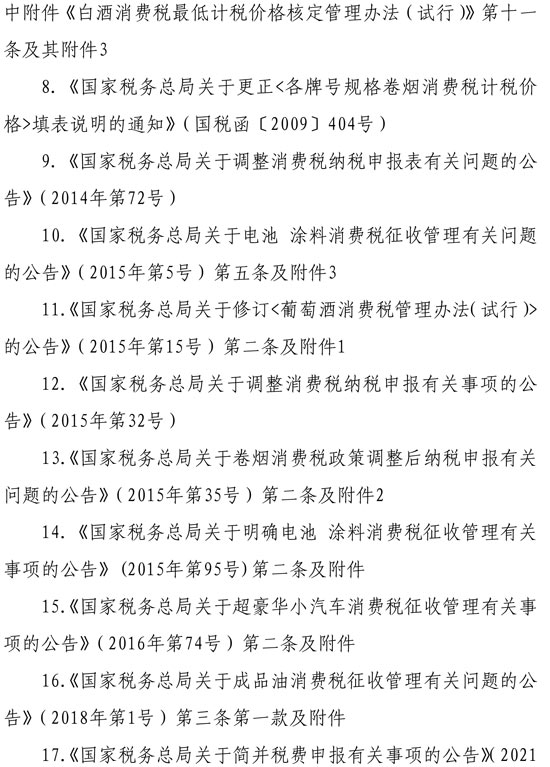 中附件《白酒消费税最低计税价格核定管理办法（试行）》第十一条及其附件3

8.《国家税务总局关于更正<各牌号规格卷烟消费税计税价格>填表说明的通知》（国税函〔2009〕404号）

9.《国家税务总局关于调整消费税纳税申报表有关问题的公告》（2014年第72号）

10.《国家税务总局关于电池 涂料消费税征收管理有关问题的公告》（2015年第5号）第五条及附件3

11.《国家税务总局关于修订<葡萄酒消费税管理办法（试行）>的公告》（2015年第15号）第二条及附件1

12.《国家税务总局关于调整消费税纳税申报有关事项的公告》（2015年第32号）

13.《国家税务总局关于卷烟消费税政策调整后纳税申报有关问题的公告》（2015年第35号）第二条及附件2

14.《国家税务总局关于明确电池 涂料消费税征收管理有关事项的公告》（2015年第95号）第二条及附件

15.《国家税务总局关于超豪华小汽车消费税征收管理有关事项的公告》（2016年第74号）第二条及附件

16.《国家税务总局关于成品油消费税征收管理有关问题的公告》（2018年第1号）第三条第一款及附件

17.《国家税务总局关于简并税费申报有关事项的公告》（2021